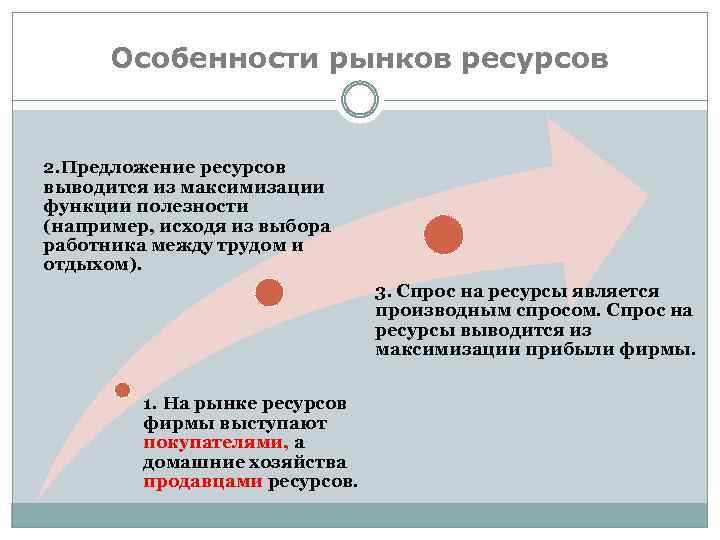 Особенности рынков ресурсов

2.Предложение ресурсов выводится из максимизации функции полезности (например, исходя из выбора работника между трудом и отдыхом).

3. Спрос на ресурсы является производным спросом. Спрос на ресурсы выводится из максимизации прибыли фирмы.

1. На рынке ресурсов фирмы выступают покупателями, а домашние хозяйства продавцами ресурсов.